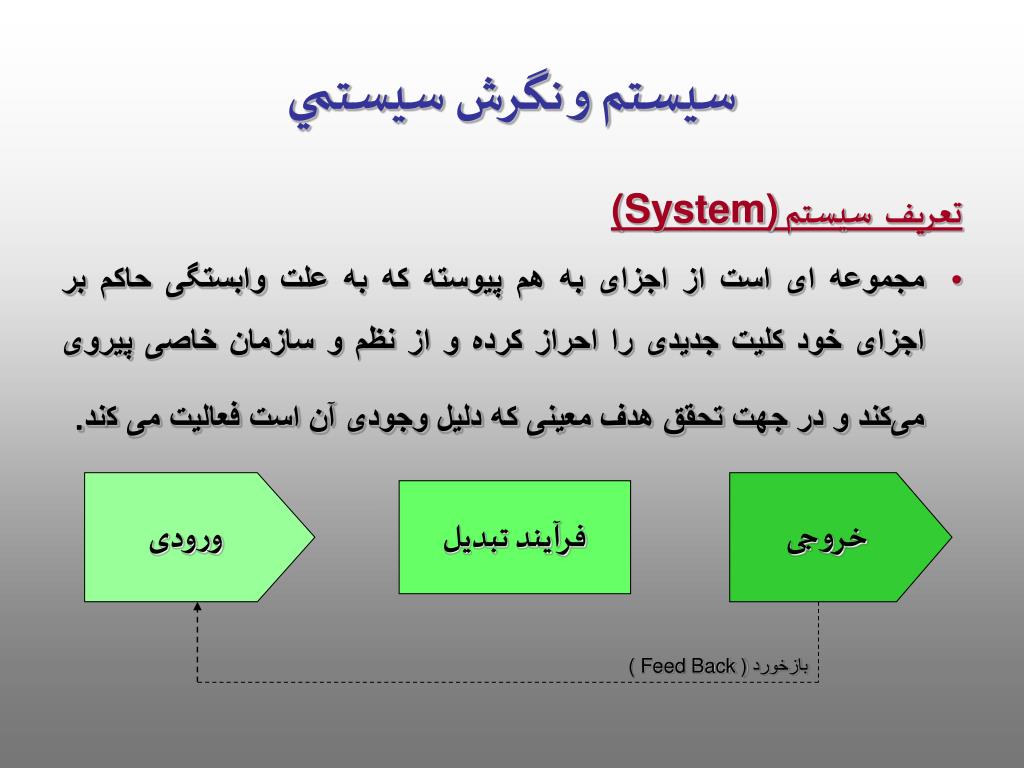 سيستم ونگرش سيستمي

تعریف سیستم (System)

• مجموعه ای است از اجزای به هم پیوسته که به علت وابستگی حاکم بر اجزای خود کلیت جدیدی را احراز کرده و از نظم و سازمان خاصی پیروی می‌کند و در جهت تحقق هدف معینی که دلیل وجودی آن است فعالیت می کند.

ورودی

فرآیند تبدیل

خروجی

بازخورد ( Feed Back )